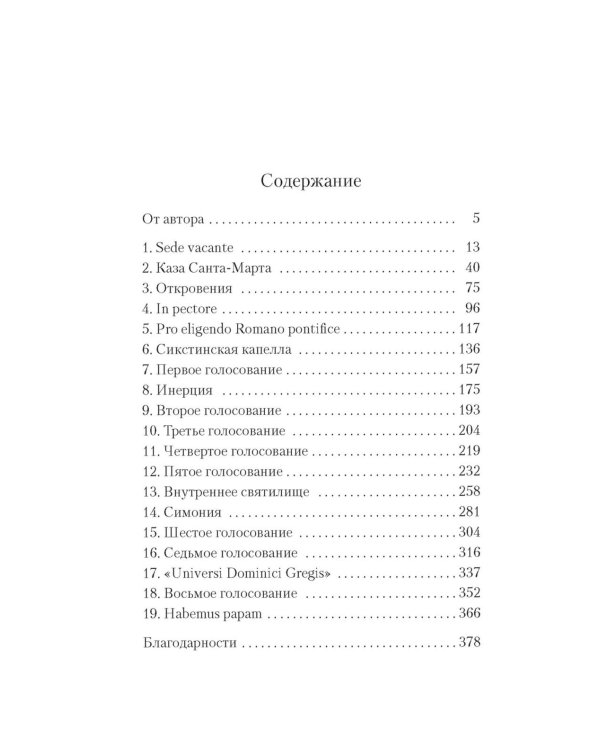 Содержание

От автора 5

1. Sede vacante 13
2. Каза Санта-Марта 40
3. Откровения 75
4. In pectore 96
5. Pro eligendo Romano pontifice 117
6. Сикстинская капелла 136
7. Первое голосование 157
8. Инерция 175
9. Второе голосование 193
10. Третье голосование 204
11. Четвертое голосование 219
12. Пятое голосование 232
13. Внутреннее святилище 258
14. Симония 281
15. Шестое голосование 304
16. Седьмое голосование 316
17. «Universi Dominici Gregis» 337
18. Восьмое голосование 352
19. Habemus papam 366

Благодарности 378